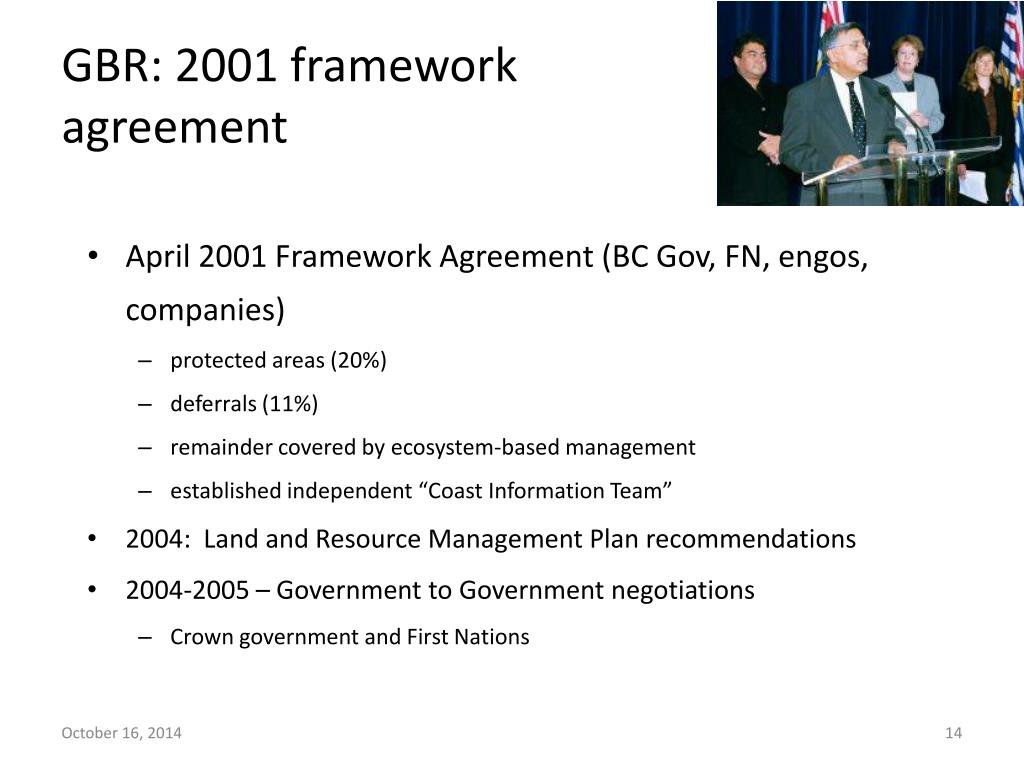 GBR: 2001 framework agreement

• April 2001 Framework Agreement (BC Gov, FN, engos, companies)
– protected areas (20%)
– deferrals (11%)
– remainder covered by ecosystem-based management
– established independent “Coast Information Team”
• 2004: Land and Resource Management Plan recommendations
• 2004-2005 – Government to Government negotiations
– Crown government and First Nations

October 16, 2014

14